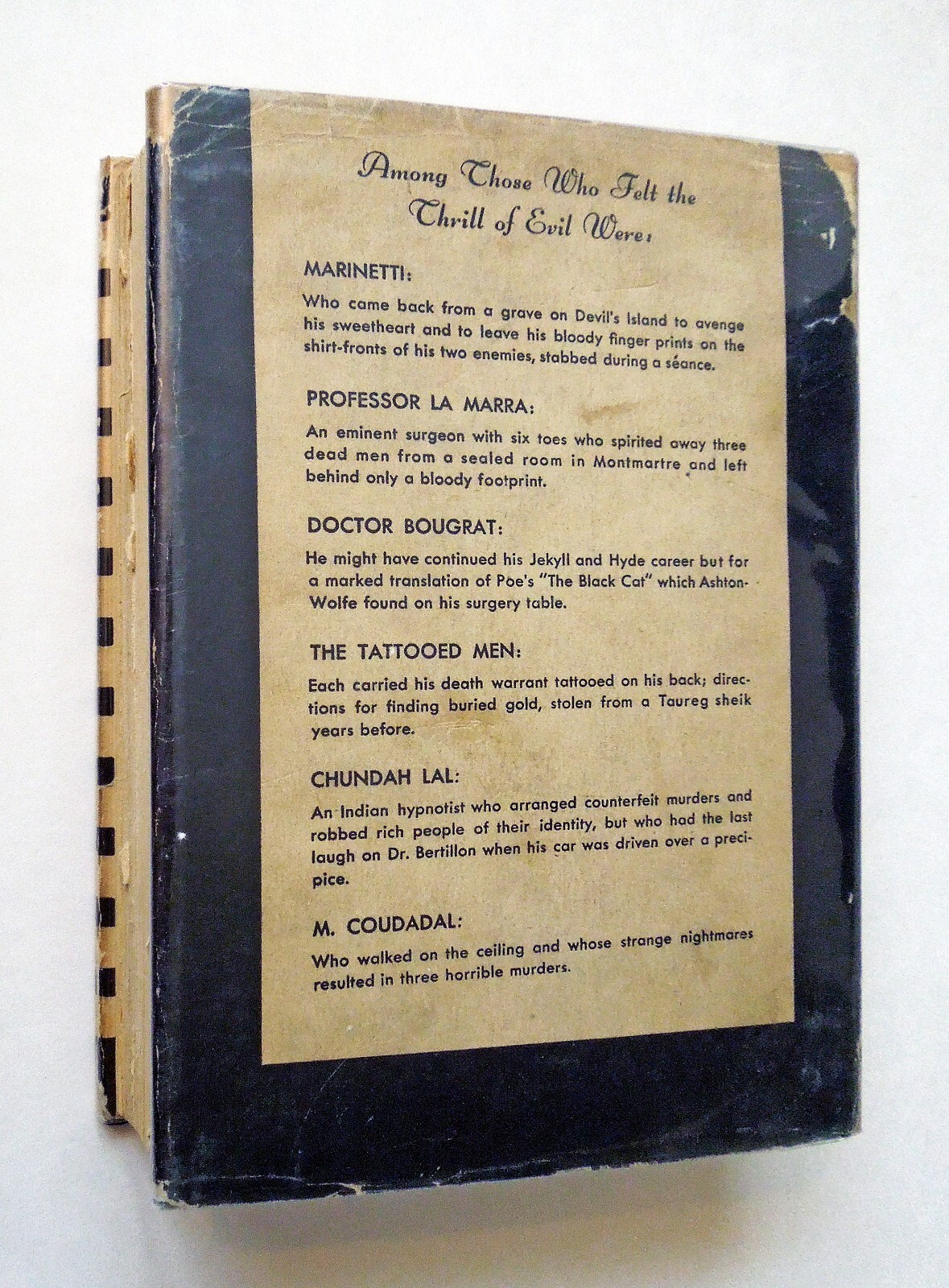 Among Those Who Felt the Thrill of Evil Were:

MARINETTI:

Who came back from a grave on Devil's Island to avenge his sweetheart and to leave his bloody finger prints on the shirt-fronts of his two enemies, stabbed during a séance.

PROFESSOR LA MARRA:

An eminent surgeon with six toes who spirited away three dead men from a sealed room in Montmartre and left behind only a bloody footprint.

DOCTOR BOUGRAT:

He might have continued his Jekyll and Hyde career but for a marked translation of Poe's "The Black Cat" which Ashton-Wolfe found on his surgery table.

THE TATTOOED MEN:

Each carried his death warrant tattooed on his back; directions for finding buried gold, stolen from a Taureg sheik years before.

CHUNDAH LAL:

An Indian hypnotist who arranged counterfeit murders and robbed rich people of their identity, but who had the last laugh on Dr. Bertillon when his car was driven over a precipice.

M. COUDADAL:

Who walked on the ceiling and whose strange nightmares resulted in three horrible murders.